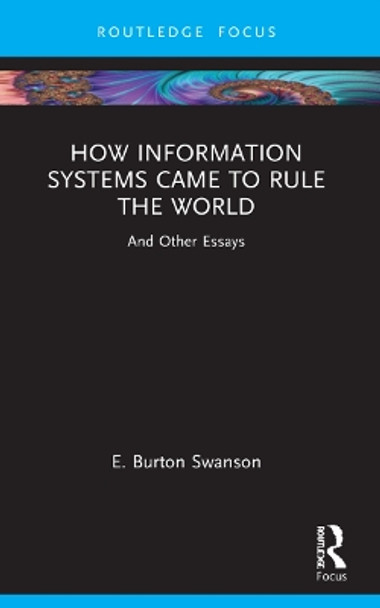 ROUTLEDGE FOCUS

HOW INFORMATION SYSTEMS CAME TO RULE THE WORLD

And Other Essays

E. Burton Swanson

ROUTLEDGE

Focus